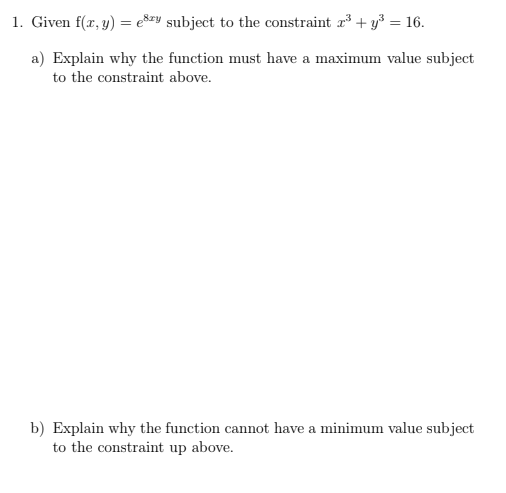 1. Given $f(x, y) = e^{8xy}$ subject to the constraint $x^3 + y^3 = 16$.

a) Explain why the function must have a maximum value subject to the constraint above.

b) Explain why the function cannot have a minimum value subject to the constraint up above.